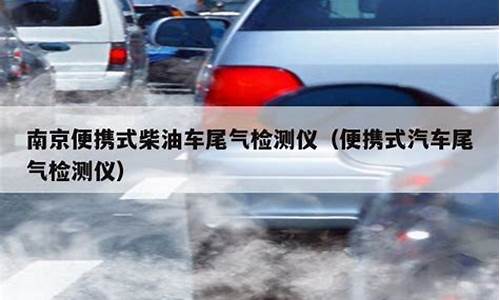 南京便携式柴油车尾气检测仪（便携式汽车尾气检测仪）